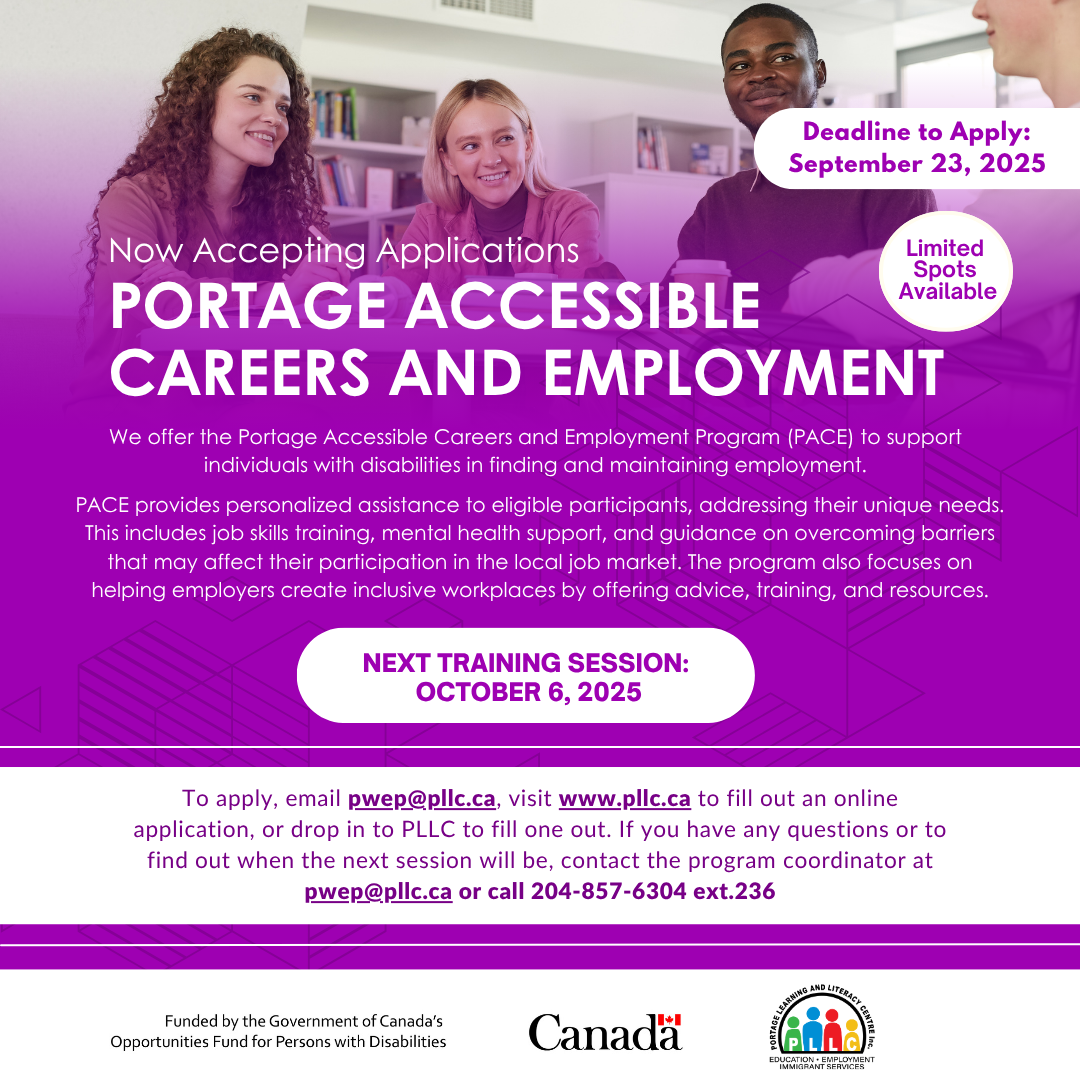 Deadline to Apply: September 23, 2025

Limited Spots Available

Now Accepting Applications

PORTAGE ACCESSIBLE CAREERS AND EMPLOYMENT

We offer the Portage Accessible Careers and Employment Program (PACE) to support individuals with disabilities in finding and maintaining employment.

PACE provides personalized assistance to eligible participants, addressing their unique needs. This includes job skills training, mental health support, and guidance on overcoming barriers that may affect their participation in the local job market. The program also focuses on helping employers create inclusive workplaces by offering advice, training, and resources.

NEXT TRAINING SESSION: OCTOBER 6, 2025

To apply, email pwep@pllc.ca, visit www.pllc.ca to fill out an online application, or drop in to PLLC to fill one out. If you have any questions or to find out when the next session will be, contact the program coordinator at pwep@pllc.ca or call 204-857-6304 ext.236

Funded by the Government of Canada's Opportunities Fund for Persons with Disabilities

Canada

PORTAGE LEARNING AND LITERACY CENTRE Inc.
PLLC
EDUCATION • EMPLOYMENT
IMMIGRANT SERVICES